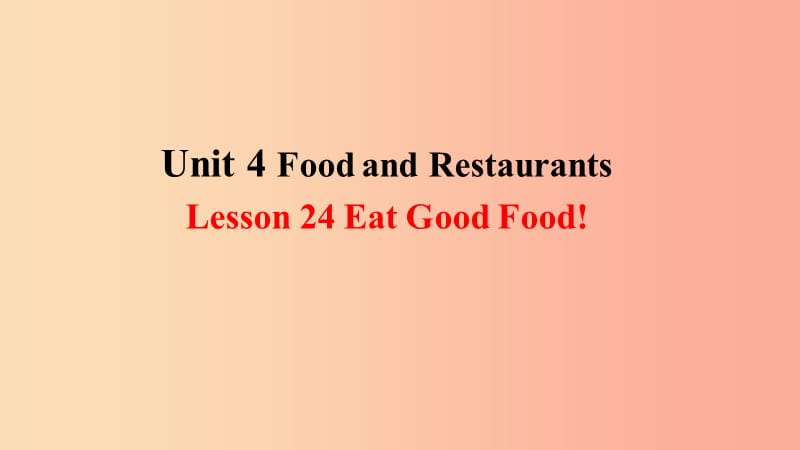 Unit 4 Food and Restaurants
Lesson 24 Eat Good Food!